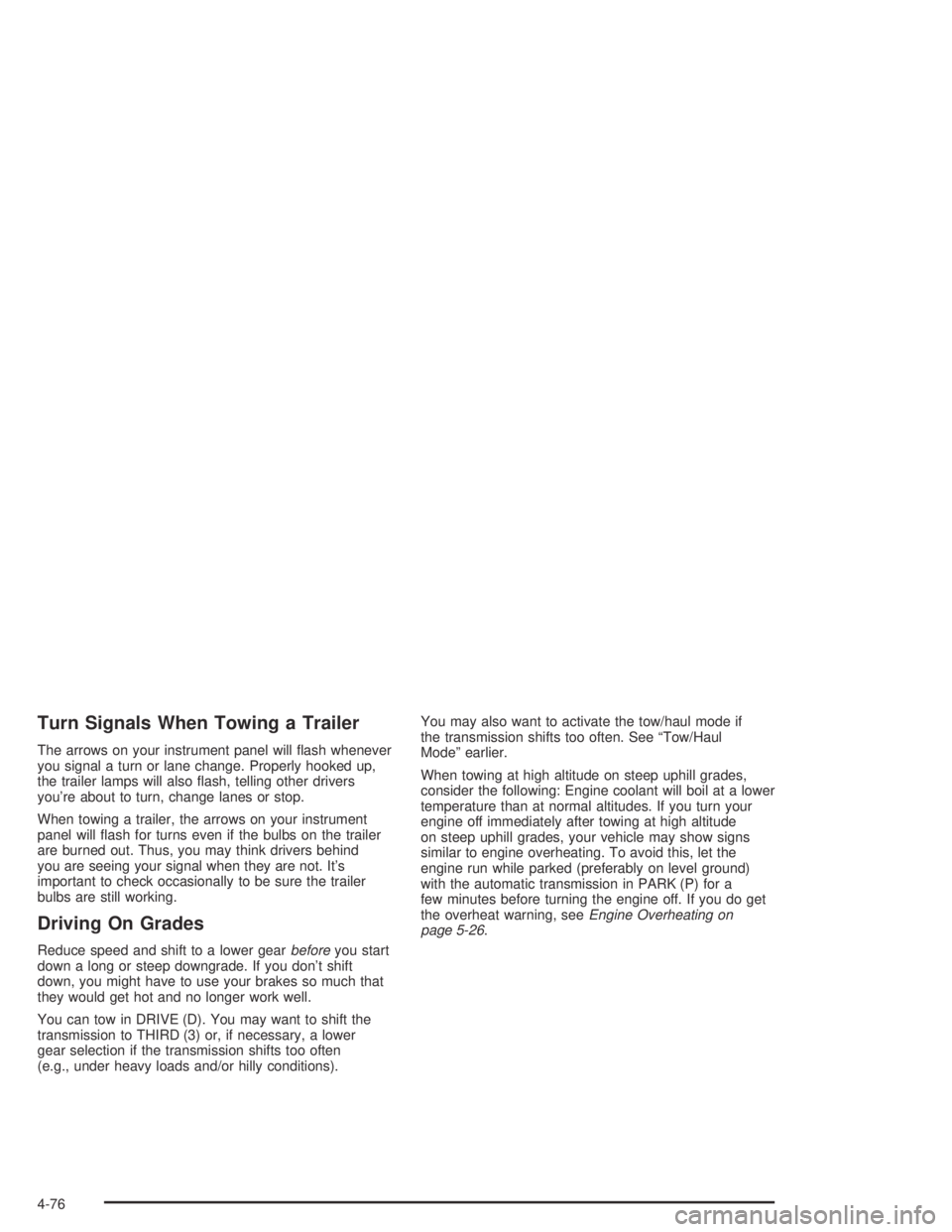 Turn Signals When Towing a Trailer

The arrows on your instrument panel will flash whenever you signal a turn or lane change. Properly hooked up, the trailer lamps will also flash, telling other drivers you're about to turn, change lanes or stop.

When towing a trailer, the arrows on your instrument panel will flash for turns even if the bulbs on the trailer are burned out. Thus, you may think drivers behind you are seeing your signal when they are not. It's important to check occasionally to be sure the trailer bulbs are still working.

Driving On Grades

Reduce speed and shift to a lower gear before you start down a long or steep downgrade. If you don't shift down, you might have to use your brakes so much that they would get hot and no longer work well.

You can tow in DRIVE (D). You may want to shift the transmission to THIRD (3) or, if necessary, a lower gear selection if the transmission shifts too often (e.g., under heavy loads and/or hilly conditions).

You may also want to activate the tow/haul mode if the transmission shifts too often. See "Tow/Haul Mode" earlier.

When towing at high altitude on steep uphill grades, consider the following: Engine coolant will boil at a lower temperature than at normal altitudes. If you turn your engine off immediately after towing at high altitude on steep uphill grades, your vehicle may show signs similar to engine overheating. To avoid this, let the engine run while parked (preferably on level ground) with the automatic transmission in PARK (P) for a few minutes before turning the engine off. If you do get the overheat warning, see Engine Overheating on page 5-26.

4-76

carmanualsonline.info